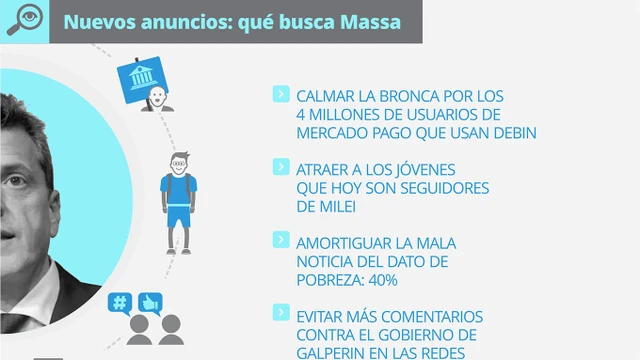 Nuevos anuncios: qué busca Massa

CALMAR LA BRONCA POR LOS 4 MILLONES DE USUARIOS DE MERCADO PAGO QUE USAN DEBIN

ATRAER A LOS JÓVENES QUE HOY SON SEGUIDORES DE MILEI

AMORTIGUAR LA MALA NOTICIA DEL DATO DE POBREZA: 40%

EVITAR MÁS COMENTARIOS CONTRA EL GOBIERNO DE GALPERIN EN LAS REDES

#